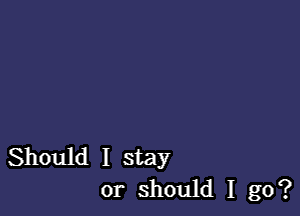 Should I stay
or should I go?